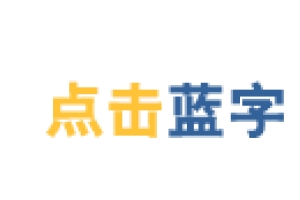 点击蓝字